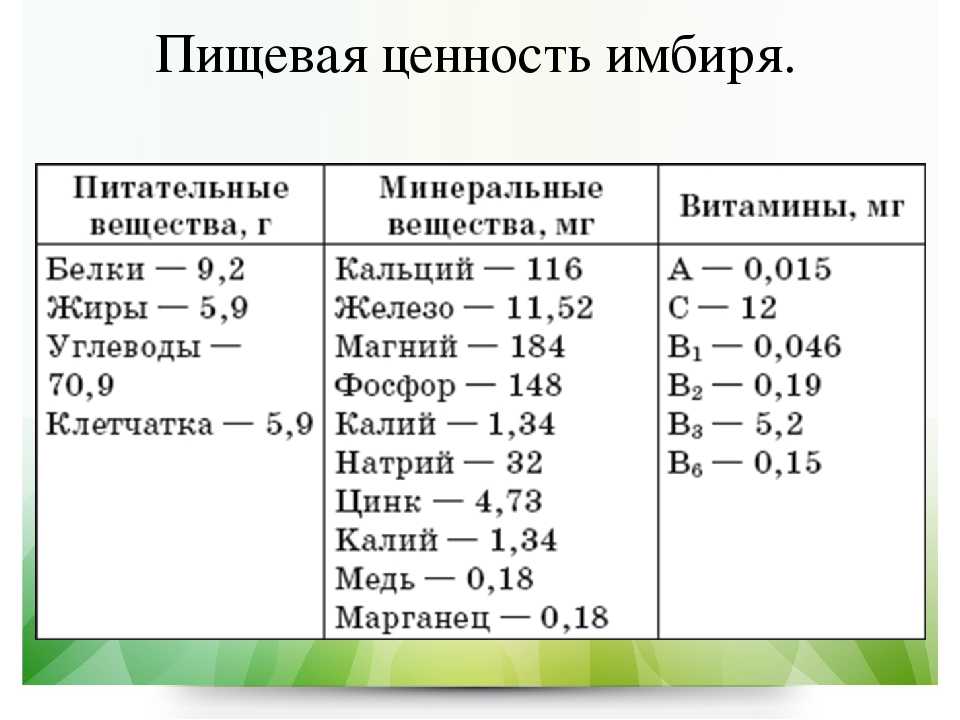 Пищевая ценность имбиря.

| Питательные вещества, г | Минеральные вещества, мг | Витамины, мг |
|---|---|---|
| Белки — 9,2<br>Жиры — 5,9<br>Углеводы — 70,9<br>Клетчатка — 5,9 | Кальций — 116<br>Железо — 11,52<br>Магний — 184<br>Фосфор — 148<br>Калий — 1,34<br>Натрий — 32<br>Цинк — 4,73<br>Калий — 1,34<br>Медь — 0,18<br>Марганец — 0,18 | A — 0,015<br>C — 12<br>$B_1$ — 0,046<br>$B_2$ — 0,19<br>$B_3$ — 5,2<br>$B_6$ — 0,15 |